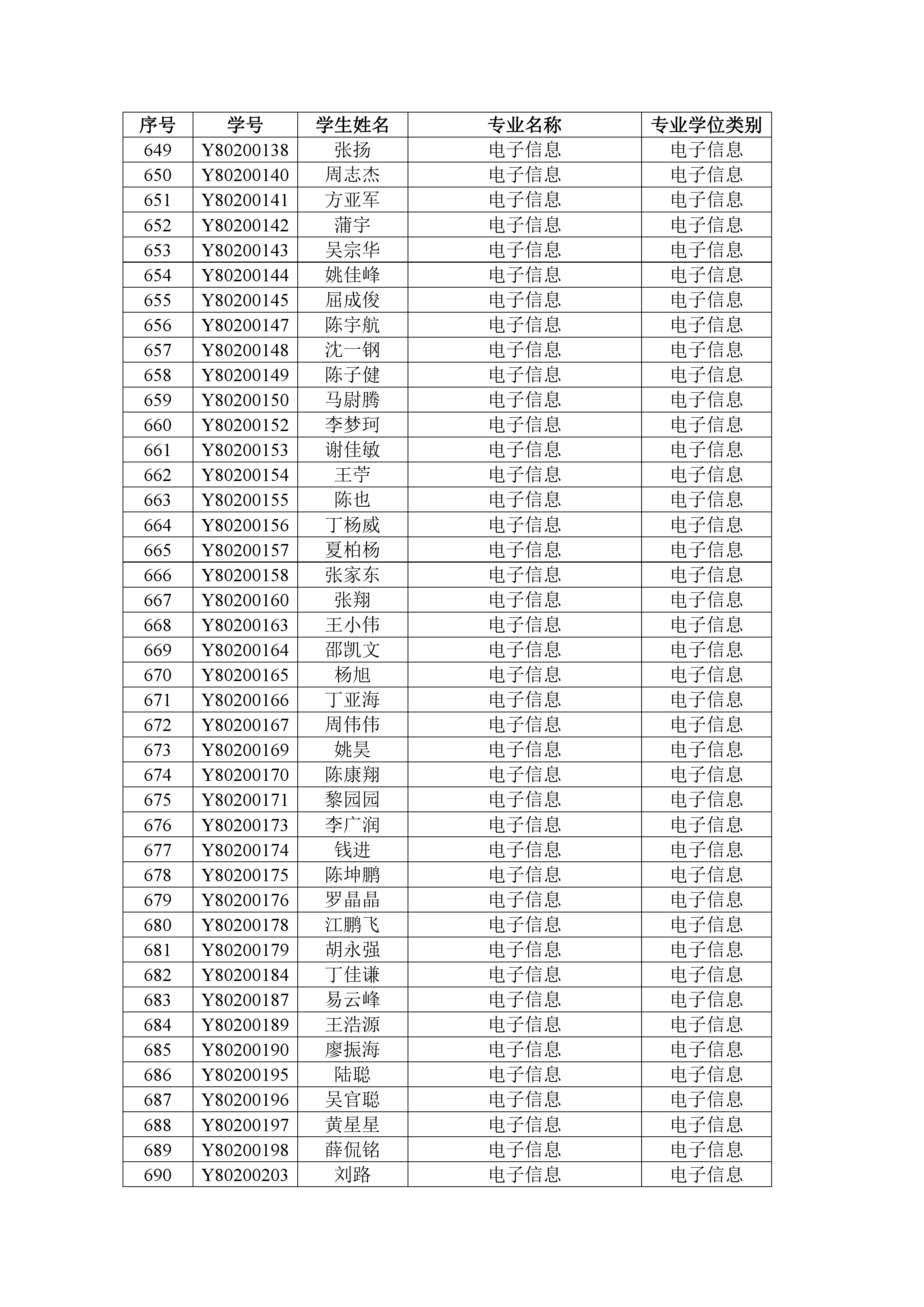 | 序号 | 学号 | 学生姓名 | 专业名称 | 专业学位类别 |
|---|---|---|---|---|
| 649 | Y80200138 | 张扬 | 电子信息 | 电子信息 |
| 650 | Y80200140 | 周志杰 | 电子信息 | 电子信息 |
| 651 | Y80200141 | 方亚军 | 电子信息 | 电子信息 |
| 652 | Y80200142 | 蒲宇 | 电子信息 | 电子信息 |
| 653 | Y80200143 | 吴宗华 | 电子信息 | 电子信息 |
| 654 | Y80200144 | 姚佳峰 | 电子信息 | 电子信息 |
| 655 | Y80200145 | 屈成俊 | 电子信息 | 电子信息 |
| 656 | Y80200147 | 陈宇航 | 电子信息 | 电子信息 |
| 657 | Y80200148 | 沈一钢 | 电子信息 | 电子信息 |
| 658 | Y80200149 | 陈子健 | 电子信息 | 电子信息 |
| 659 | Y80200150 | 马尉腾 | 电子信息 | 电子信息 |
| 660 | Y80200152 | 李梦珂 | 电子信息 | 电子信息 |
| 661 | Y80200153 | 谢佳敏 | 电子信息 | 电子信息 |
| 662 | Y80200154 | 王苧 | 电子信息 | 电子信息 |
| 663 | Y80200155 | 陈也 | 电子信息 | 电子信息 |
| 664 | Y80200156 | 丁杨威 | 电子信息 | 电子信息 |
| 665 | Y80200157 | 夏柏杨 | 电子信息 | 电子信息 |
| 666 | Y80200158 | 张家东 | 电子信息 | 电子信息 |
| 667 | Y80200160 | 张翔 | 电子信息 | 电子信息 |
| 668 | Y80200163 | 王小伟 | 电子信息 | 电子信息 |
| 669 | Y80200164 | 邵凯文 | 电子信息 | 电子信息 |
| 670 | Y80200165 | 杨旭 | 电子信息 | 电子信息 |
| 671 | Y80200166 | 丁亚海 | 电子信息 | 电子信息 |
| 672 | Y80200167 | 周伟伟 | 电子信息 | 电子信息 |
| 673 | Y80200169 | 姚昊 | 电子信息 | 电子信息 |
| 674 | Y80200170 | 陈康翔 | 电子信息 | 电子信息 |
| 675 | Y80200171 | 黎园园 | 电子信息 | 电子信息 |
| 676 | Y80200173 | 李广润 | 电子信息 | 电子信息 |
| 677 | Y80200174 | 钱进 | 电子信息 | 电子信息 |
| 678 | Y80200175 | 陈坤鹏 | 电子信息 | 电子信息 |
| 679 | Y80200176 | 罗晶晶 | 电子信息 | 电子信息 |
| 680 | Y80200178 | 江鹏飞 | 电子信息 | 电子信息 |
| 681 | Y80200179 | 胡永强 | 电子信息 | 电子信息 |
| 682 | Y80200184 | 丁佳谦 | 电子信息 | 电子信息 |
| 683 | Y80200187 | 易云峰 | 电子信息 | 电子信息 |
| 684 | Y80200189 | 王浩源 | 电子信息 | 电子信息 |
| 685 | Y80200190 | 廖振海 | 电子信息 | 电子信息 |
| 686 | Y80200195 | 陆聪 | 电子信息 | 电子信息 |
| 687 | Y80200196 | 吴官聪 | 电子信息 | 电子信息 |
| 688 | Y80200197 | 黄星星 | 电子信息 | 电子信息 |
| 689 | Y80200198 | 薛侃铭 | 电子信息 | 电子信息 |
| 690 | Y80200203 | 刘路 | 电子信息 | 电子信息 |